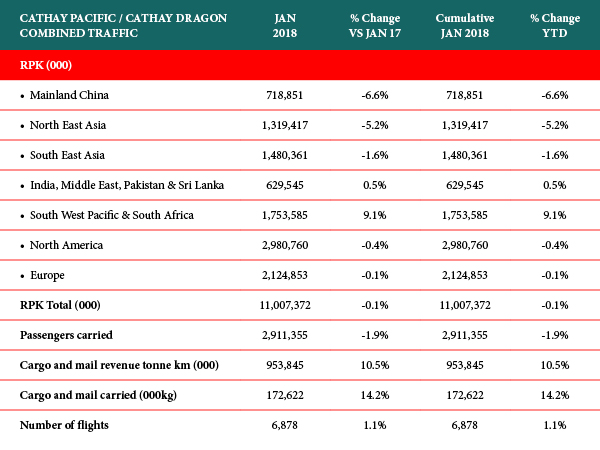 | CATHAY PACIFIC / CATHAY DRAGON COMBINED TRAFFIC | JAN 2018 | % Change VS JAN 17 | Cumulative JAN 2018 | % Change YTD |
|---|---|---|---|---|
| RPK (000) | | | | |
| • Mainland China | 718,851 | -6.6% | 718,851 | -6.6% |
| • North East Asia | 1,319,417 | -5.2% | 1,319,417 | -5.2% |
| • South East Asia | 1,480,361 | -1.6% | 1,480,361 | -1.6% |
| • India, Middle East, Pakistan & Sri Lanka | 629,545 | 0.5% | 629,545 | 0.5% |
| • South West Pacific & South Africa | 1,753,585 | 9.1% | 1,753,585 | 9.1% |
| • North America | 2,980,760 | -0.4% | 2,980,760 | -0.4% |
| • Europe | 2,124,853 | -0.1% | 2,124,853 | -0.1% |
| RPK Total (000) | 11,007,372 | -0.1% | 11,007,372 | -0.1% |
| Passengers carried | 2,911,355 | -1.9% | 2,911,355 | -1.9% |
| Cargo and mail revenue tonne km (000) | 953,845 | 10.5% | 953,845 | 10.5% |
| Cargo and mail carried (000kg) | 172,622 | 14.2% | 172,622 | 14.2% |
| Number of flights | 6,878 | 1.1% | 6,878 | 1.1% |